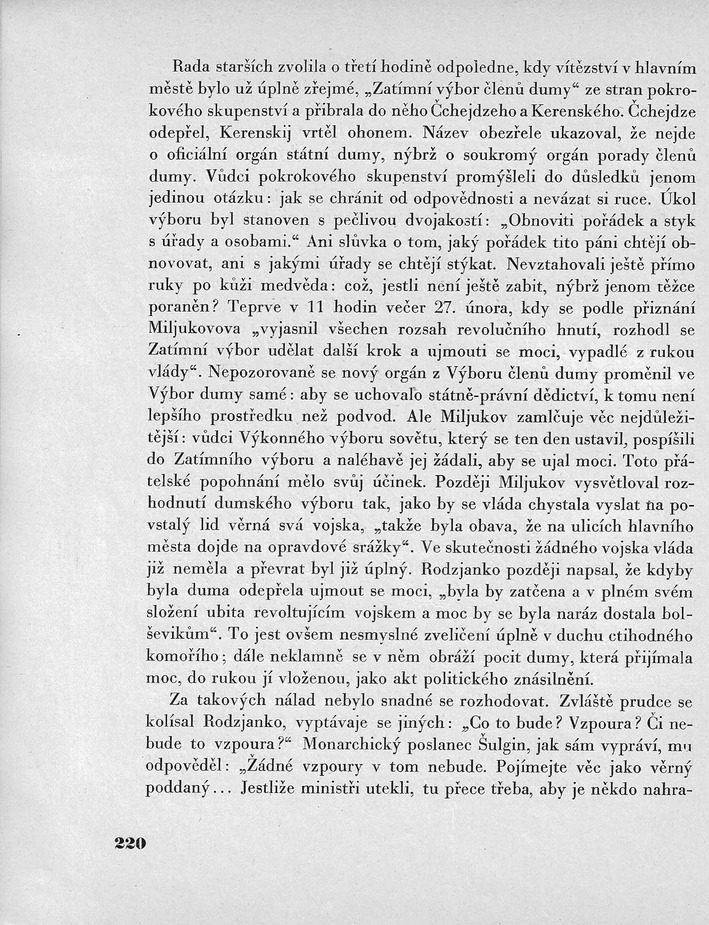 Rada starších zvolila o třetí hodině odpoledne, kdy vítězství v hlavním městě bylo už úplně zřejmé, „Zatímní výbor členů dumy“ ze stran pokrokového skupenství a přibrala do něho Čchejdzeho a Kerenského. Čchejdze odepřel, Kerenskij vrtěl ohonem. Název obezřele ukazoval, že nejde o oficiální orgán státní dumy, nýbrž o soukromý orgán porady členů dumy. Vůdci pokrokového skupenství promýšleli do důsledků jenom jedinou otázku: jak se chránit od odpovědnosti a nevázat si ruce. Úkol výboru byl stanoven s pečlivou dvojakostí: „Obnoviti pořádek a styk s úřady a osobami.“ Ani slůvka o tom, jaký pořádek tito páni chtějí obnovovat, ani s jakými úřady se chtějí stýkat. Nevztahovali ještě přímo ruky po kůži medvěda: což, jestli není ještě zabit, nýbrž jenom těžce poraněn? Teprve v 11 hodin večer 27. února, kdy se podle přiznání Miljukovova „vyjasnil všechen rozsah revolučního hnutí, rozhodl se Zatímní výbor udělat další krok a ujmouti se moci, vypadlé z rukou vlády“. Nepozorovaně se nový orgán z Výboru členů dumy proměnil ve Výbor dumy samé: aby se uchovalo státně-právní dědictví, k tomu není lepšího prostředku než podvod. Ale Miljukov zamlčuje věc nejdůležitější: vůdci Výkonného výboru sovětu, který se ten den ustavil, pospíšili do Zatímního výboru a naléhavě jej žádali, aby se ujal moci. Toto přátelské popohnání mělo svůj účinek. Později Miljukov vysvětloval rozhodnutí dumského výboru tak, jako by se vláda chystala vyslat na povstalý lid věrná svá vojska, „takže byla obava, že na ulicích hlavního města dojde na opravdové srážky“. Ve skutečnosti žádného vojska vláda již neměla a převrat byl již úplný. Rodzjanko později napsal, že kdyby byla duma odepřela ujmout se moci, „byla by zatčena a v plném svém složení ubita revoltujícím vojskem a moc by se byla naráz dostala bolševikům“. To jest ovšem nesmyslné zveličení úplně v duchu ctihodného komořího; dále neklamně se v něm obráží pocit dumy, která přijímala moc, do rukou jí vloženou, jako akt politického znásilnění.

Za takových nálad nebylo snadné se rozhodovat. Zvláště prudce se kolísal Rodzjanko, vyptávaje se jiných: „Co to bude? Vzpoura? Či nebude to vzpoura?“ Monarchický poslanec Šulgin, jak sám vypráví, mu odpověděl: „Žádné vzpoury v tom nebude. Pojímejte věc jako věrný poddaný... Jestliže ministři utekli, tu přece třeba, aby je někdo nahra-

220